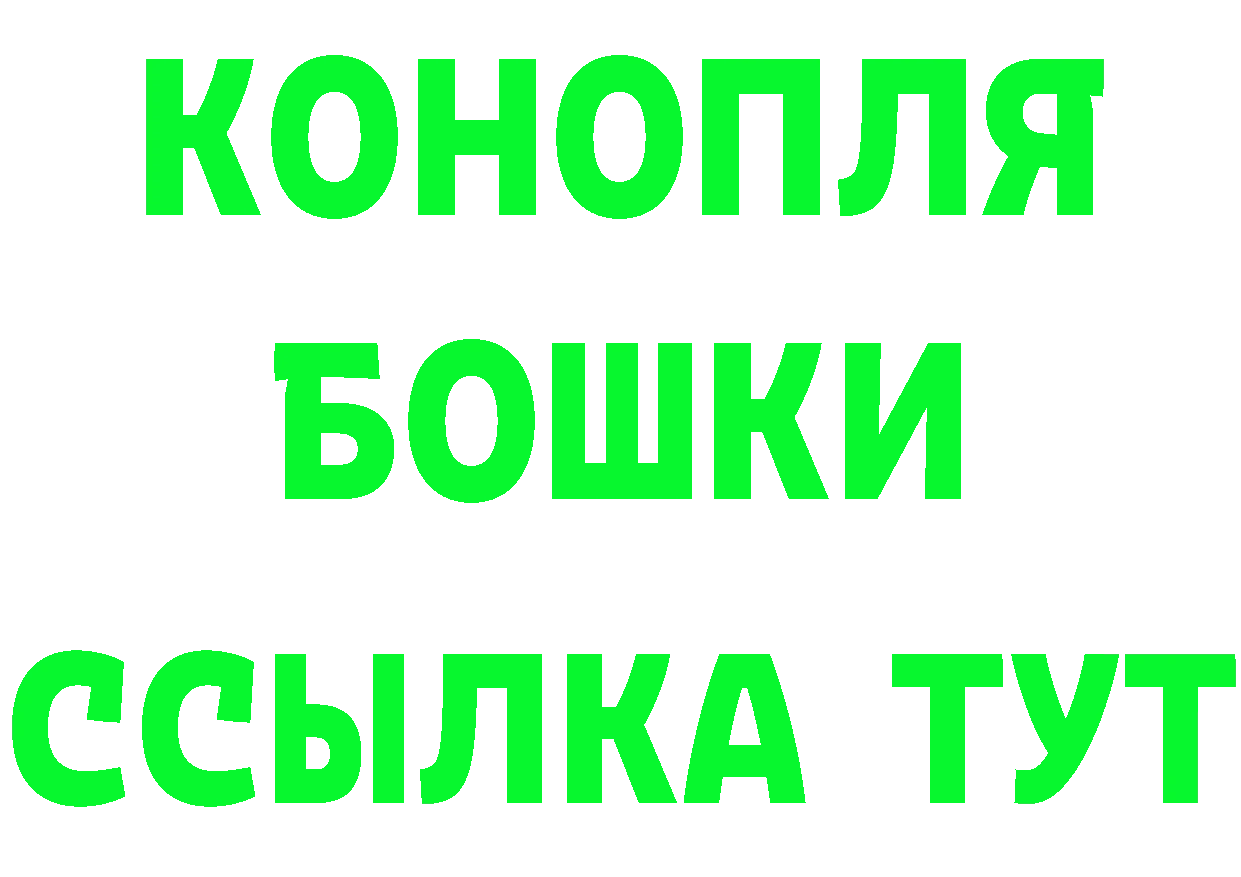 КОНОПЛЯ
БОШКИ
ССЫЛКА ТУТ